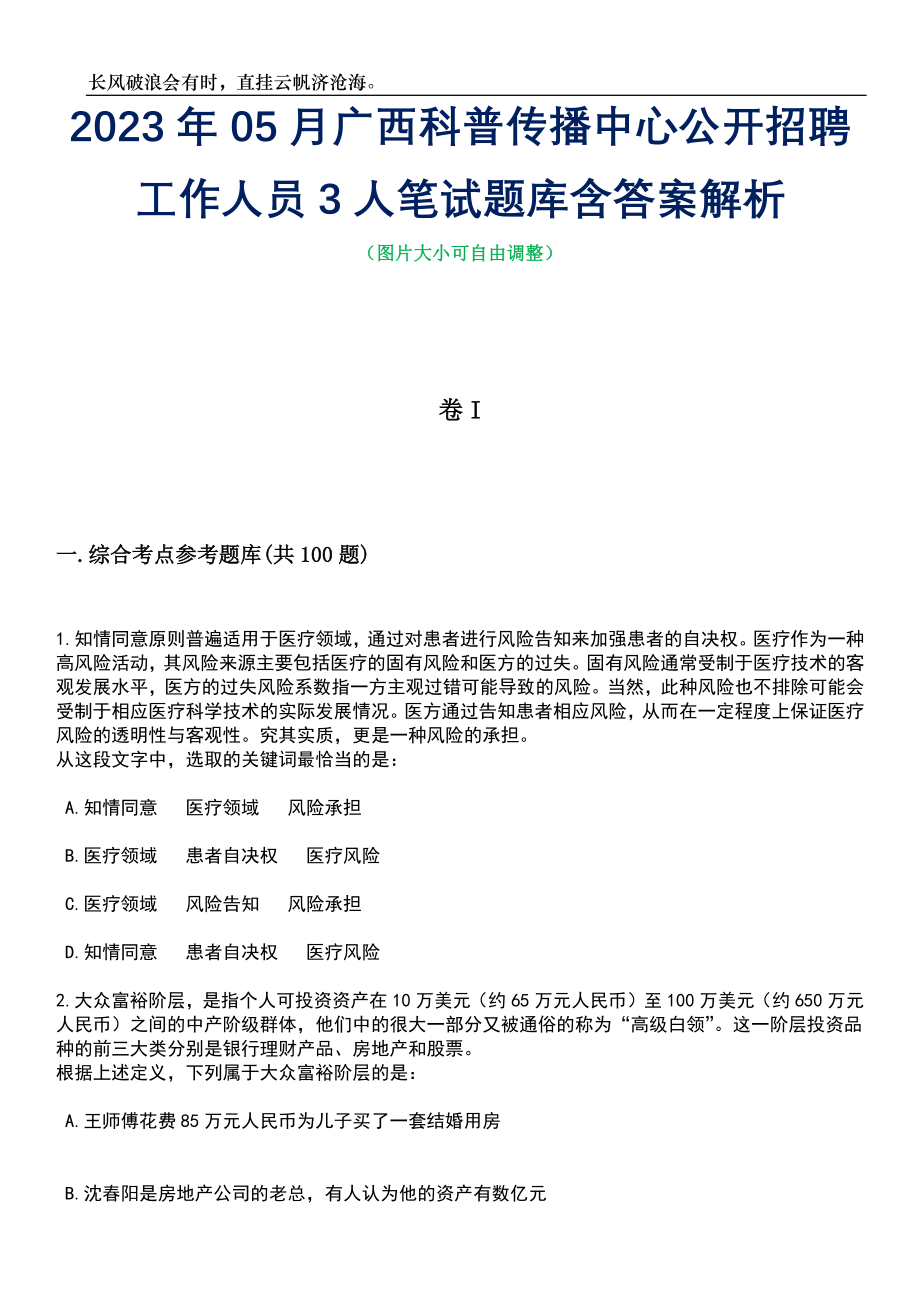 长风破浪会有时，直挂云帆济沧海。

2023年05月广西科普传播中心公开招聘工作人员3人笔试题库含答案解析

（图片大小可自由调整）

卷I

一.综合考点参考题库(共100题)

1.知情同意原则普遍适用于医疗领域，通过对患者进行风险告知来加强患者的自决权。医疗作为一种高风险活动，其风险来源主要包括医疗的固有风险和医方的过失。固有风险通常受制于医疗技术的客观发展水平，医方的过失风险系数指一方主观过错可能导致的风险。当然，此种风险也不排除可能会受制于相应医疗科学技术的实际发展情况。医方通过告知患者相应风险，从而在一定程度上保证医疗风险的透明性与客观性。究其实质，更是一种风险的承担。
从这段文字中，选取的关键词最恰当的是：

A.知情同意　医疗领域　风险承担

B.医疗领域　患者自决权　医疗风险

C.医疗领域　风险告知　风险承担

D.知情同意　患者自决权　医疗风险

2.大众富裕阶层，是指个人可投资资产在10万美元（约65万元人民币）至100万美元（约650万元人民币）之间的中产阶级群体，他们中的很大一部分又被通俗的称为“高级白领”。这一阶层投资品种的前三大类分别是银行理财产品、房地产和股票。
根据上述定义，下列属于大众富裕阶层的是：

A.王师傅花费85万元人民币为儿子买了一套结婚用房

B.沈春阳是房地产公司的老总，有人认为他的资产有数亿元